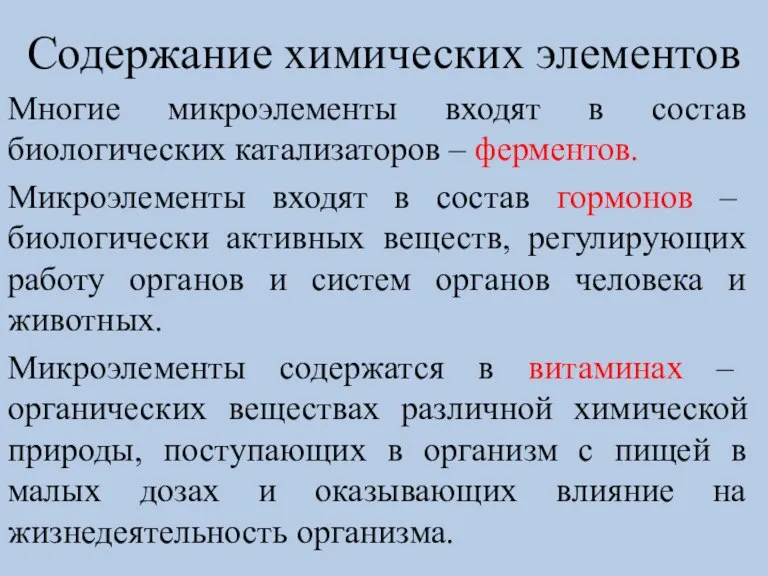 Содержание химических элементов

Многие микроэлементы входят в состав биологических катализаторов – ферментов.

Микроэлементы входят в состав гормонов – биологически активных веществ, регулирующих работу органов и систем органов человека и животных.

Микроэлементы содержатся в витаминах – органических веществах различной химической природы, поступающих в организм с пищей в малых дозах и оказывающих влияние на жизнедеятельность организма.